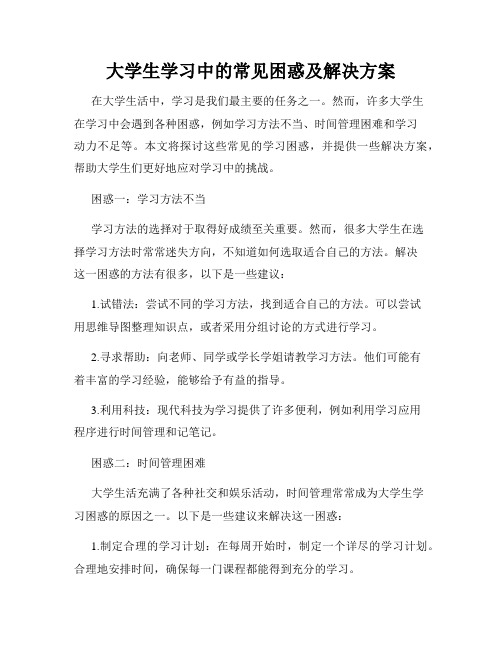 大学生学习中的常见困惑及解决方案

在大学生活中，学习是我们最主要的任务之一。然而，许多大学生在学习中会遇到各种困惑，例如学习方法不当、时间管理困难和学习动力不足等。本文将探讨这些常见的学习困惑，并提供一些解决方案，帮助大学生们更好地应对学习中的挑战。

困惑一：学习方法不当

学习方法的选择对于取得好成绩至关重要。然而，很多大学生在选择学习方法时常常迷失方向，不知道如何选取适合自己的方法。解决这一困惑的方法有很多，以下是一些建议：

1.试错法：尝试不同的学习方法，找到适合自己的方法。可以尝试用思维导图整理知识点，或者采用分组讨论的方式进行学习。

2.寻求帮助：向老师、同学或学长学姐请教学习方法。他们可能有着丰富的学习经验，能够给予有益的指导。

3.利用科技：现代科技为学习提供了许多便利，例如利用学习应用程序进行时间管理和记笔记。

困惑二：时间管理困难

大学生活充满了各种社交和娱乐活动，时间管理常常成为大学生学习困惑的原因之一。以下是一些建议来解决这一困惑：

1.制定合理的学习计划：在每周开始时，制定一个详尽的学习计划。合理地安排时间，确保每一门课程都能得到充分的学习。